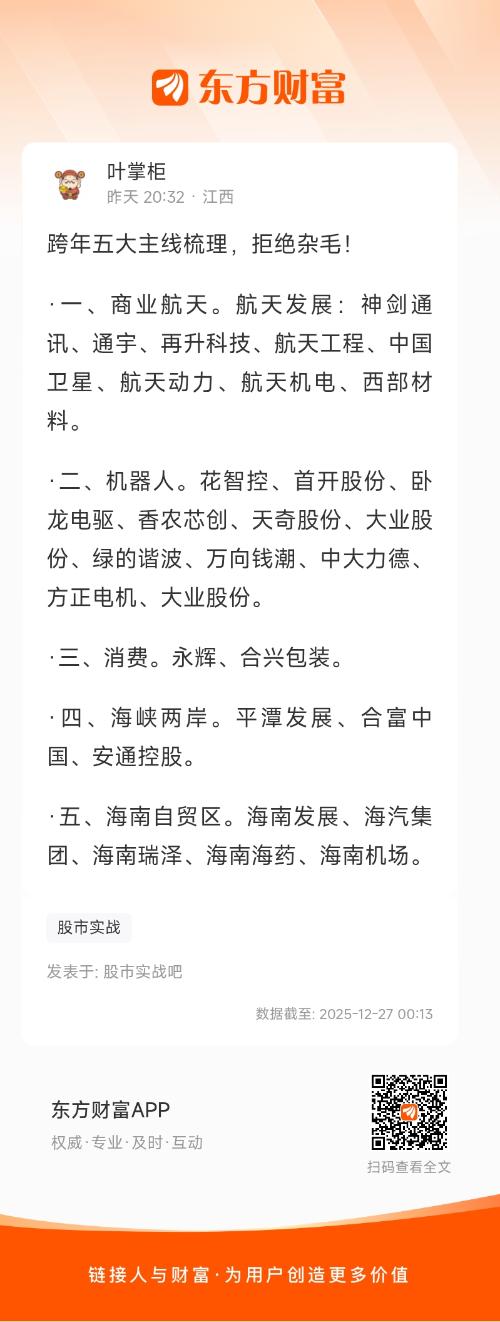 东方财富

叶掌柜
昨天 20:32 · 江西

跨年五大主线梳理，拒绝杂毛！

·一、商业航天。航天发展：神剑通讯、通宇、再升科技、航天工程、中国卫星、航天动力、航天机电、西部材料。

·二、机器人。花智控、首开股份、卧龙电驱、香农芯创、天奇股份、大业股份、绿的谐波、万向钱潮、中大力德、方正电机、大业股份。

·三、消费。永辉、合兴包装。

·四、海峡两岸。平潭发展、合富中国、安通控股。

·五、海南自贸区。海南发展、海汽集团、海南瑞泽、海南海药、海南机场。

股市实战

发表于: 股市实战吧

数据截至: 2025-12-27 00:13

东方财富APP
权威·专业·及时·互动

扫码查看全文

链接人与财富·为用户创造更多价值